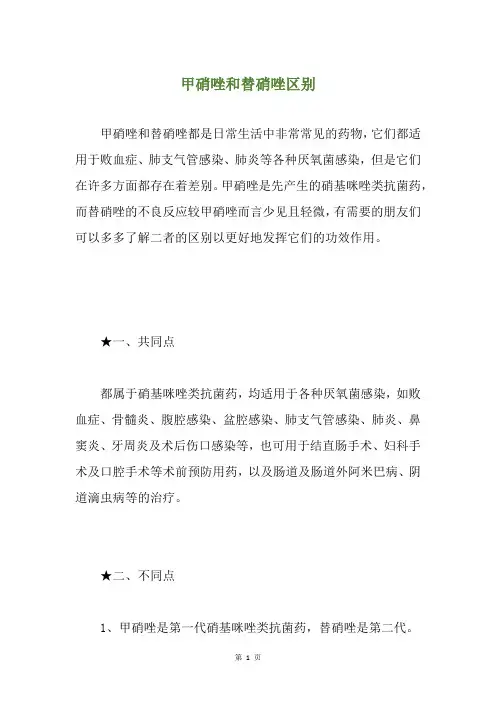 甲硝唑和替硝唑区别

甲硝唑和替硝唑都是日常生活中非常常见的药物，它们都适用于败血症、肺支气管感染、肺炎等各种厌氧菌感染，但是它们在许多方面都存在着差别。甲硝唑是先产生的硝基咪唑类抗菌药，而替硝唑的不良反应较甲硝唑而言少见且轻微，有需要的朋友们可以多多了解二者的区别以更好地发挥它们的功效作用。

★一、共同点

都属于硝基咪唑类抗菌药，均适用于各种厌氧菌感染，如败血症、骨髓炎、腹腔感染、盆腔感染、肺支气管感染、肺炎、鼻窦炎、牙周炎及术后伤口感染等，也可用于结直肠手术、妇科手术及口腔手术等术前预防用药，以及肠道及肠道外阿米巴病、阴道滴虫病等的治疗。

★二、不同点

1、甲硝唑是第一代硝基咪唑类抗菌药，替硝唑是第二代。

第 1 页